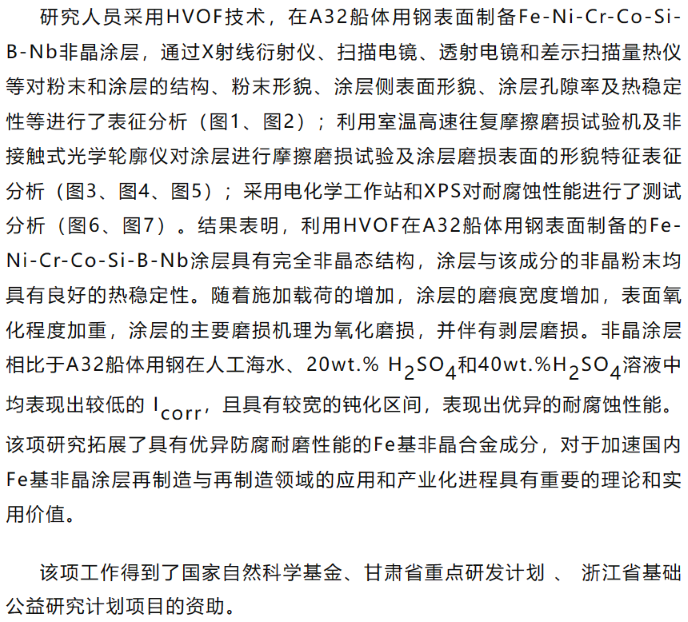 研究人员采用HVOF技术，在A32船体用钢表面制备Fe-Ni-Cr-Co-Si-B-Nb非晶涂层，通过X射线衍射仪、扫描电镜、透射电镜和差示扫描量热仪等对粉末和涂层的结构、粉末形貌、涂层侧表面形貌、涂层孔隙率及热稳定性等进行了表征分析（图1、图2）；利用室温高速往复摩擦磨损试验机及非接触式光学轮廓仪对涂层进行摩擦磨损试验及涂层磨损表面的形貌特征表征分析（图3、图4、图5）；采用电化学工作站和XPS对耐腐蚀性能进行了测试分析（图6、图7）。结果表明，利用HVOF在A32船体用钢表面制备的Fe-Ni-Cr-Co-Si-B-Nb涂层具有完全非晶态结构，涂层与该成分的非晶粉末均具有良好的热稳定性。随着施加载荷的增加，涂层的磨痕宽度增加，表面氧化程度加重，涂层的主要磨损机理为氧化磨损，并伴有剥层磨损。非晶涂层相比于A32船体用钢在人工海水、20wt.% $H_2SO_4$和40wt.%$H_2SO_4$溶液中均表现出较低的 $I_{corr}$，且具有较宽的钝化区间，表现出优异的耐腐蚀性能。该项研究拓展了具有优异防腐耐磨性能的Fe基非晶合金成分，对于加速国内Fe基非晶涂层再制造与再制造领域的应用和产业化进程具有重要的理论和实用价值。

该项工作得到了国家自然科学基金、甘肃省重点研发计划 、 浙江省基础公益研究计划项目的资助。